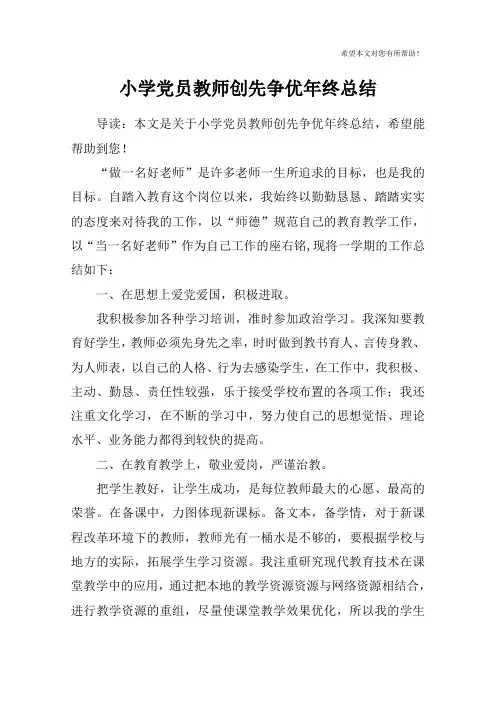 希望本文对您有所帮助！

小学党员教师创先争优年终总结

导读：本文是关于小学党员教师创先争优年终总结，希望能帮助到您！

“做一名好老师”是许多老师一生所追求的目标，也是我的目标。自踏入教育这个岗位以来，我始终以勤勤恳恳、踏踏实实的态度来对待我的工作，以“师德”规范自己的教育教学工作，以“当一名好老师”作为自己工作的座右铭,现将一学期的工作总结如下：

一、在思想上爱党爱国，积极进取。

我积极参加各种学习培训，准时参加政治学习。我深知要教育好学生，教师必须先身先之率，时时做到教书育人、言传身教、为人师表，以自己的人格、行为去感染学生，在工作中，我积极、主动、勤恳、责任性较强，乐于接受学校布置的各项工作；我还注重文化学习，在不断的学习中，努力使自己的思想觉悟、理论水平、业务能力都得到较快的提高。

二、在教育教学上，敬业爱岗，严谨治教。

把学生教好，让学生成功，是每位教师最大的心愿、最高的荣誉。在备课中，力图体现新课标。备文本，备学情，对于新课程改革环境下的教师，教师光有一桶水是不够的，要根据学校与地方的实际，拓展学生学习资源。我注重研究现代教育技术在课堂教学中的应用，通过把本地的教学资源资源与网络资源相结合，进行教学资源的重组，尽量使课堂教学效果优化，所以我的学生